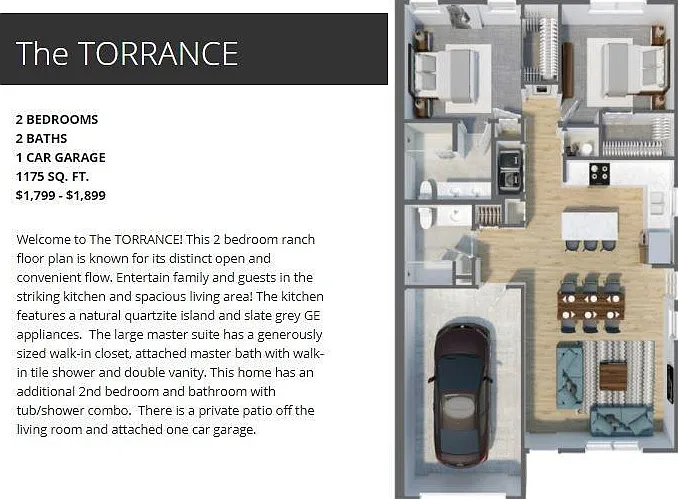 The TORRANCE

2 BEDROOMS
2 BATHS
1 CAR GARAGE
1175 SQ. FT.
$1,799 - $1,899

Welcome to The TORRANCE! This 2 bedroom ranch floor plan is known for its distinct open and convenient flow. Entertain family and guests in the striking kitchen and spacious living area! The kitchen features a natural quartzite island and slate grey GE appliances. The large master suite has a generously sized walk-in closet, attached master bath with walk-in tile shower and double vanity. This home has an additional 2nd bedroom and bathroom with tub/shower combo. There is a private patio off the living room and attached one car garage.